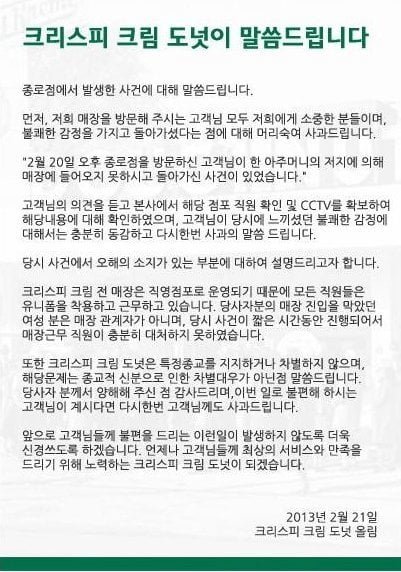 크리스피 크림 도넛이 말씀드립니다

종로점에서 발생한 사건에 대해 말씀드립니다.

먼저, 저희 매장을 방문해 주시는 고객님 모두 저희에게 소중한 분들이며, 불쾌한 감정을 가지고 돌아가셨다는 점에 대해 머리숙여 사과드립니다.

"2월 20일 오후 종로점을 방문하신 고객님이 한 아주머니의 저지에 의해 매장에 들어오지 못하시고 돌아가신 사건이 있었습니다."

고객님의 의견을 듣고 본사에서 해당 점포 직원 확인 및 CCTV를 확보하여 해당내용에 대해 확인하였으며, 고객님이 당시에 느끼셨던 불쾌한 감정에 대해서는 충분히 동감하고 다시한번 사과의 말씀 드립니다.

당시 사건에서 오해의 소지가 있는 부분에 대하여 설명드리고자 합니다.

크리스피 크림 전 매장은 직영점포로 운영되기 때문에 모든 직원들은 유니폼을 착용하고 근무하고 있습니다. 당사자분의 매장 진입을 막았던 여성 분은 매장 관계자가 아니며, 당시 사건이 짧은 시간동안 진행되어서 매장근무 직원이 충분히 대처하지 못하였습니다.

또한 크리스피 크림 도넛은 특정종교를 지지하거나 차별하지 않으며, 해당문제는 종교적 신분으로 인한 차별대우가 아닌점 말씀드립니다. 당사자 분께서 양해해 주신 점 감사드리며,이번 일로 불편해 하시는 고객님이 계시다면 다시한번 고객님께도 사과드립니다.

앞으로 고객님들께 불편을 드리는 이런일이 발생하지 않도록 더욱 신경쓰도록 하겠습니다. 언제나 고객님들께 최상의 서비스와 만족을 드리기 위해 노력하는 크리스피 크림 도넛이 되겠습니다.

2013년 2월 21일
크리스피 크림 도넛 올림